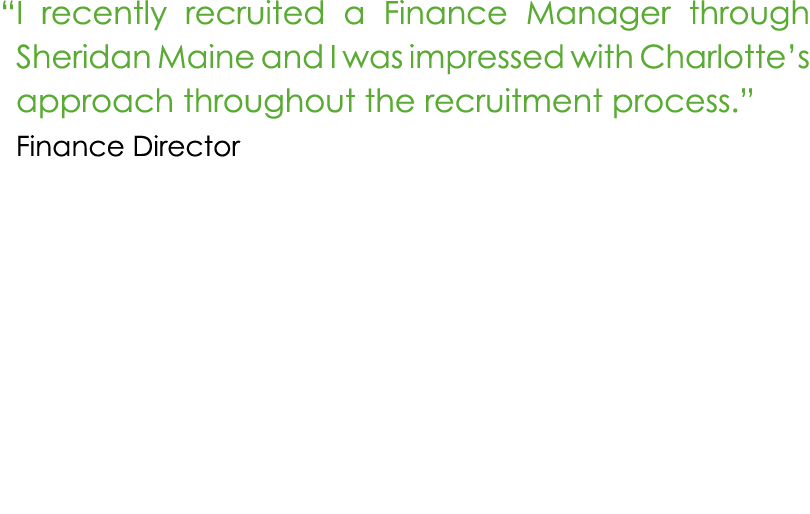 “I recently recruited a Finance Manager through Sheridan Maine and I was impressed with Charlotte’s approach throughout the recruitment process.”
Finance Director